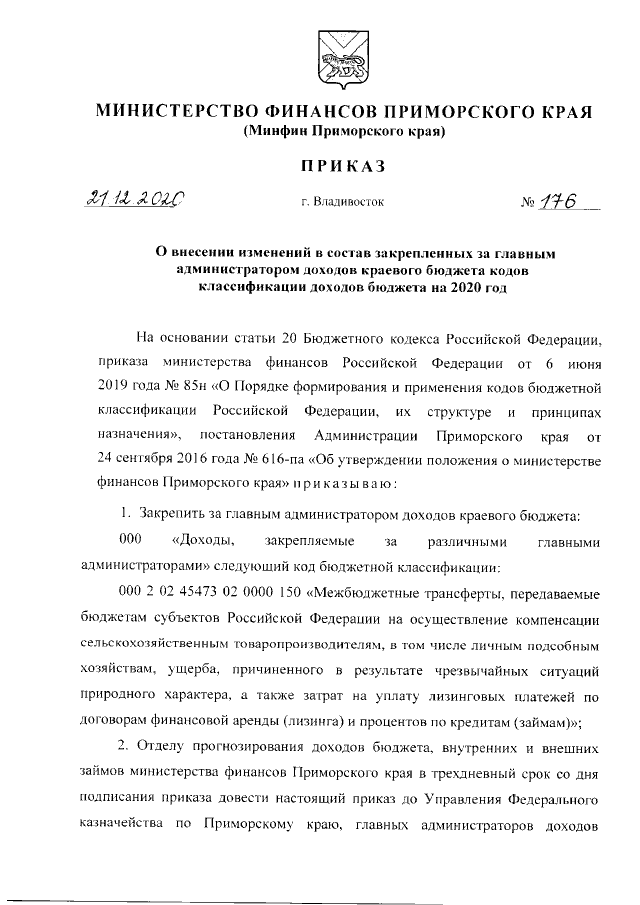 МИНИСТЕРСТВО ФИНАНСОВ ПРИМОРСКОГО КРАЯ
(Минфин Приморского края)

ПРИКАЗ

21.12.2020 г. Владивосток № 176

О внесении изменений в состав закрепленных за главным администратором доходов краевого бюджета кодов классификации доходов бюджета на 2020 год

На основании статьи 20 Бюджетного кодекса Российской Федерации, приказа министерства финансов Российской Федерации от 6 июня 2019 года № 85н «О Порядке формирования и применения кодов бюджетной классификации Российской Федерации, их структуре и принципах назначения», постановления Администрации Приморского края от 24 сентября 2016 года № 616-па «Об утверждении положения о министерстве финансов Приморского края» приказываю:

1. Закрепить за главным администратором доходов краевого бюджета:

000 «Доходы, закрепляемые за различными главными администраторами» следующий код бюджетной классификации:

000 2 02 45473 02 0000 150 «Межбюджетные трансферты, передаваемые бюджетам субъектов Российской Федерации на осуществление компенсации сельскохозяйственным товаропроизводителям, в том числе личным подсобным хозяйствам, ущерба, причиненного в результате чрезвычайных ситуаций природного характера, а также затрат на уплату лизинговых платежей по договорам финансовой аренды (лизинга) и процентов по кредитам (займам)»;

2. Отделу прогнозирования доходов бюджета, внутренних и внешних займов министерства финансов Приморского края в трехдневный срок со дня подписания приказа довести настоящий приказ до Управления Федерального казначейства по Приморскому краю, главных администраторов доходов